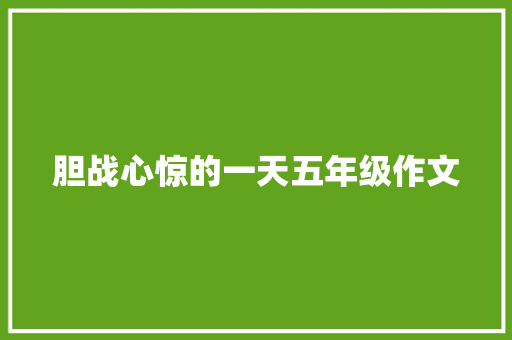 胆战心惊的一天五年级作文